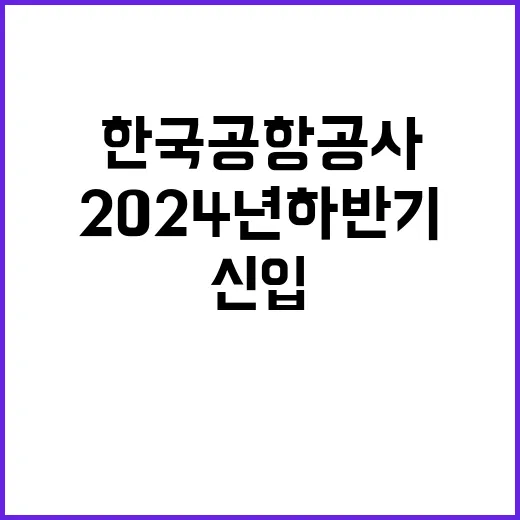 한국공항공사
2024년하반기
신입